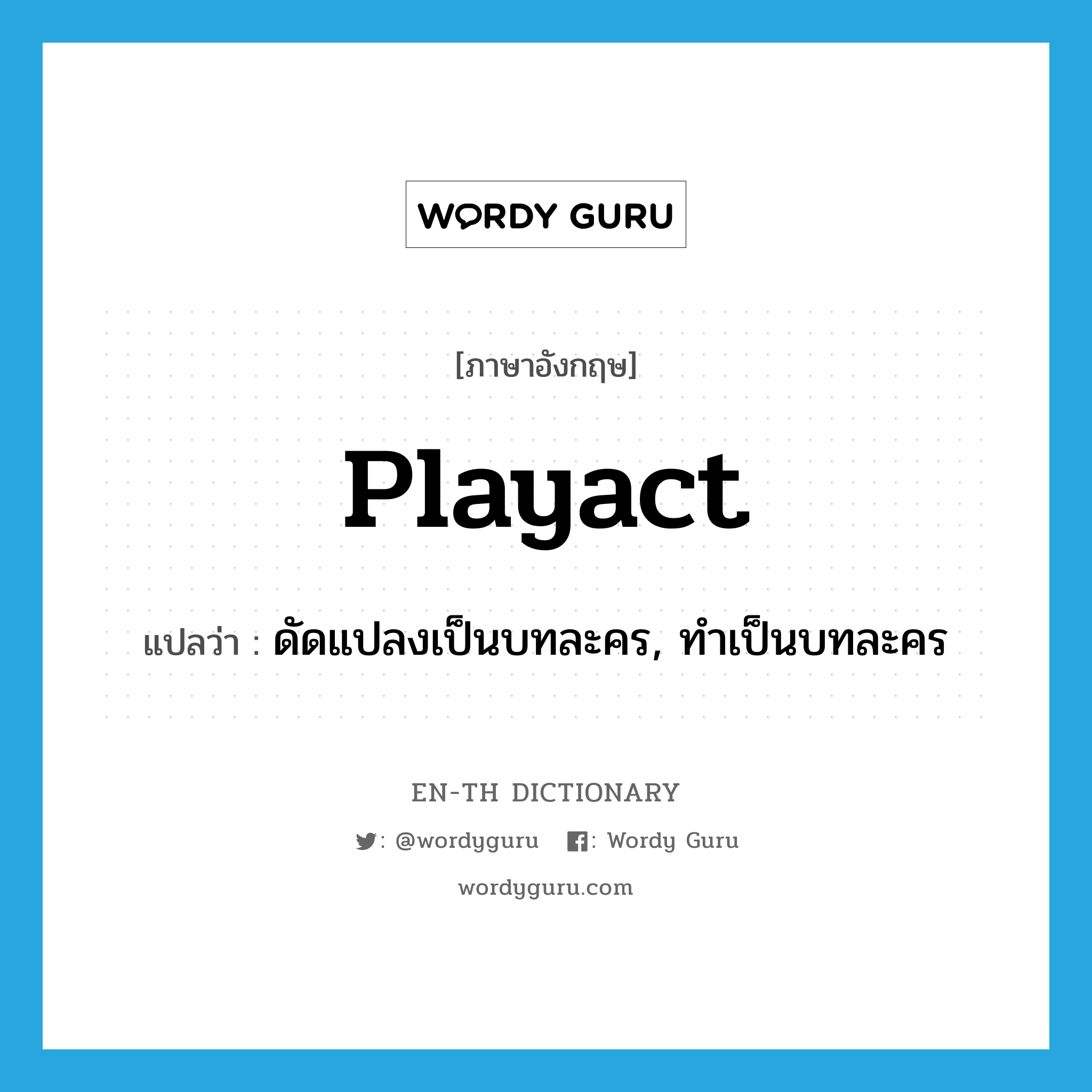 WORDY GURU

[ภาษาอังกฤษ]

Playact

แปลว่า : ดัดแปลงเป็นบทละคร, ทำเป็นบทละคร

EN-TH DICTIONARY

: @wordyguru : Wordy Guru

wordyguru.com